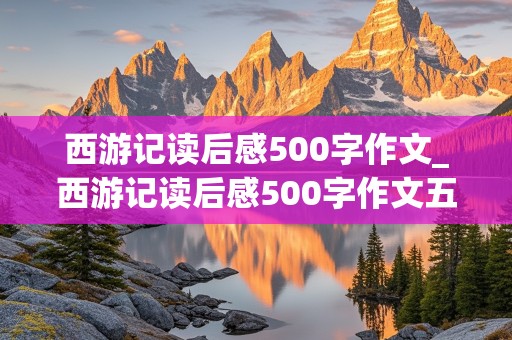 西游记读后感500字作文_西游记读后感500字作文五